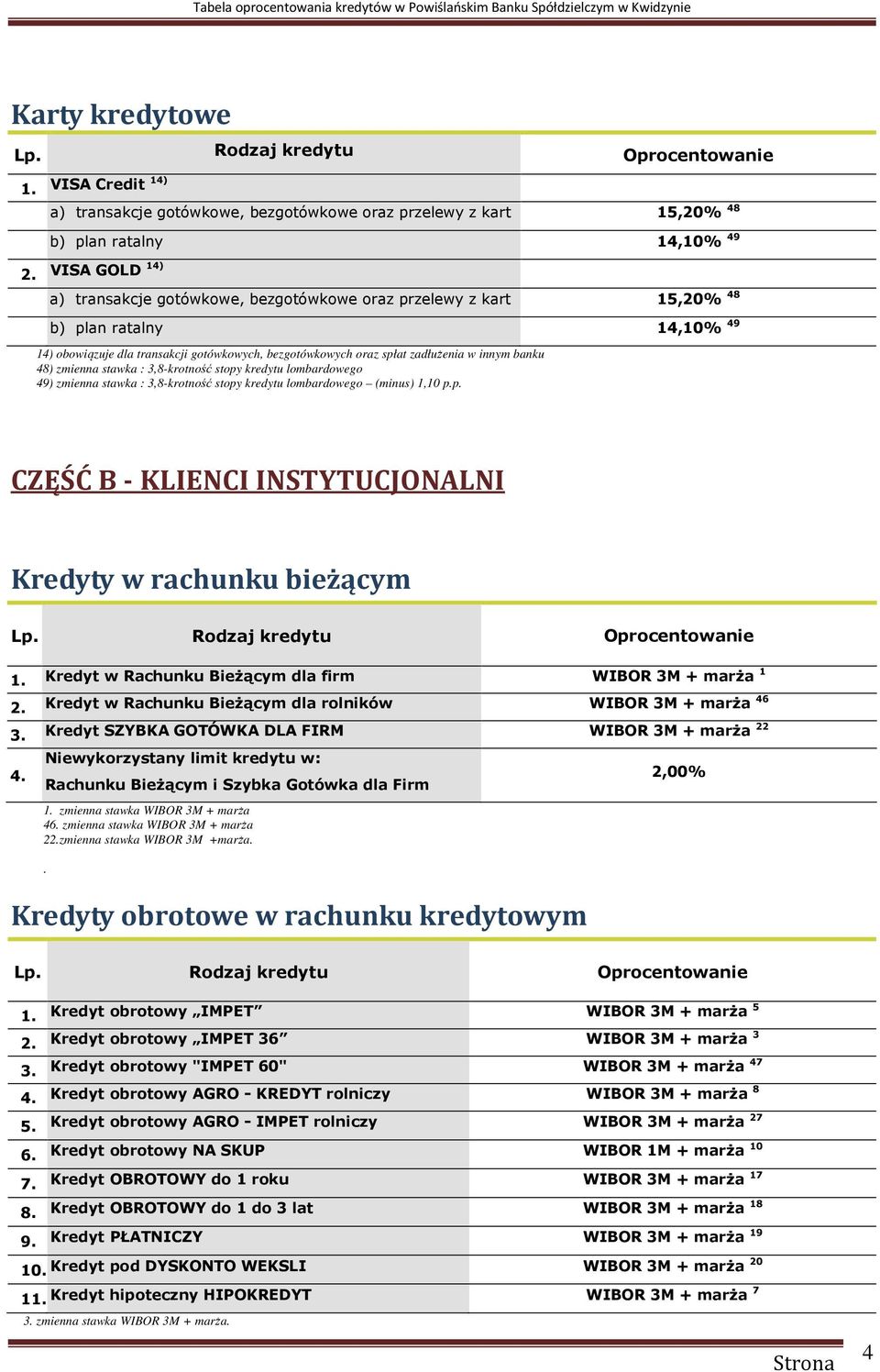 Tabela oprocentowania kredytów w Powiślańskim Banku Spółdzielczym w Kwidzynie

Karty kredytowe

| Lp. | Rodzaj kredytu | Oprocentowanie |
|---|---|---|
| 1. | VISA Credit $^{14)}$ | |
| | a) transakcje gotówkowe, bezgotówkowe oraz przelewy z kart | 15,20% $^{48}$ |
| | b) plan ratalny | 14,10% $^{49}$ |
| 2. | VISA GOLD $^{14)}$ | |
| | a) transakcje gotówkowe, bezgotówkowe oraz przelewy z kart | 15,20% $^{48}$ |
| | b) plan ratalny | 14,10% $^{49}$ |

14) obowiązuje dla transakcji gotówkowych, bezgotówkowych oraz spłat zadłużenia w innym banku
48) zmienna stawka : 3,8-krotność stopy kredytu lombardowego
49) zmienna stawka : 3,8-krotność stopy kredytu lombardowego – (minus) 1,10 p.p.

CZĘŚĆ B - KLIENCI INSTYTUCJONALNI

Kredyty w rachunku bieżącym

| Lp. | Rodzaj kredytu | Oprocentowanie |
|---|---|---|
| 1. | Kredyt w Rachunku Bieżącym dla firm | WIBOR 3M + marża $^{1}$ |
| 2. | Kredyt w Rachunku Bieżącym dla rolników | WIBOR 3M + marża $^{46}$ |
| 3. | Kredyt SZYBKA GOTÓWKA DLA FIRM | WIBOR 3M + marża $^{22}$ |
| 4. | Niewykorzystany limit kredytu w: Rachunku Bieżącym i Szybka Gotówka dla Firm | 2,00% |

1. zmienna stawka WIBOR 3M + marża
46. zmienna stawka WIBOR 3M + marża
22.zmienna stawka WIBOR 3M +marża.

.

Kredyty obrotowe w rachunku kredytowym

| Lp. | Rodzaj kredytu | Oprocentowanie |
|---|---|---|
| 1. | Kredyt obrotowy „IMPET” | WIBOR 3M + marża $^{5}$ |
| 2. | Kredyt obrotowy „IMPET 36” | WIBOR 3M + marża $^{3}$ |
| 3. | Kredyt obrotowy "IMPET 60" | WIBOR 3M + marża $^{47}$ |
| 4. | Kredyt obrotowy AGRO - KREDYT rolniczy | WIBOR 3M + marża $^{8}$ |
| 5. | Kredyt obrotowy AGRO - IMPET rolniczy | WIBOR 3M + marża $^{27}$ |
| 6. | Kredyt obrotowy NA SKUP | WIBOR 1M + marża $^{10}$ |
| 7. | Kredyt OBROTOWY do 1 roku | WIBOR 3M + marża $^{17}$ |
| 8. | Kredyt OBROTOWY do 1 do 3 lat | WIBOR 3M + marża $^{18}$ |
| 9. | Kredyt PŁATNICZY | WIBOR 3M + marża $^{19}$ |
| 10. | Kredyt pod DYSKONTO WEKSLI | WIBOR 3M + marża $^{20}$ |
| 11. | Kredyt hipoteczny HIPOKREDYT | WIBOR 3M + marża $^{7}$ |

3. zmienna stawka WIBOR 3M + marża.

Strona 4